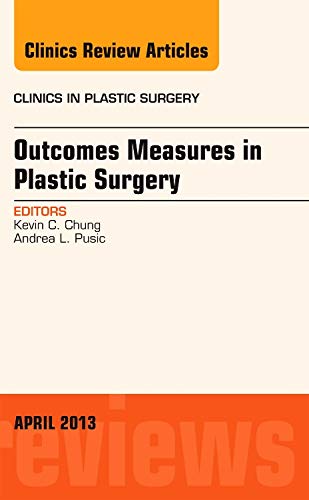 Clinics Review Articles

CLINICS IN PLASTIC SURGERY

Outcomes Measures in Plastic Surgery

EDITORS
Kevin C. Chung
Andrea L. Pusic

APRIL 2013

reviews